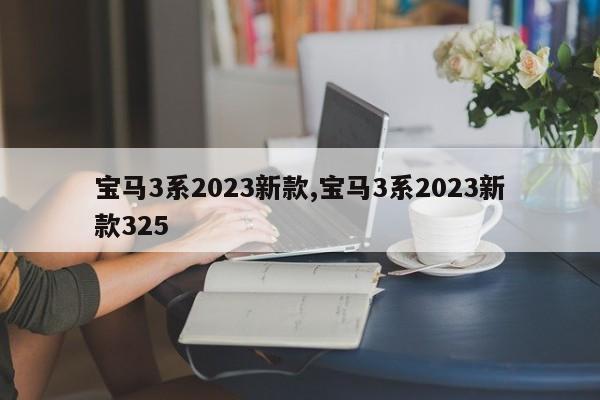 宝马3系2023新款,宝马3系2023新款325